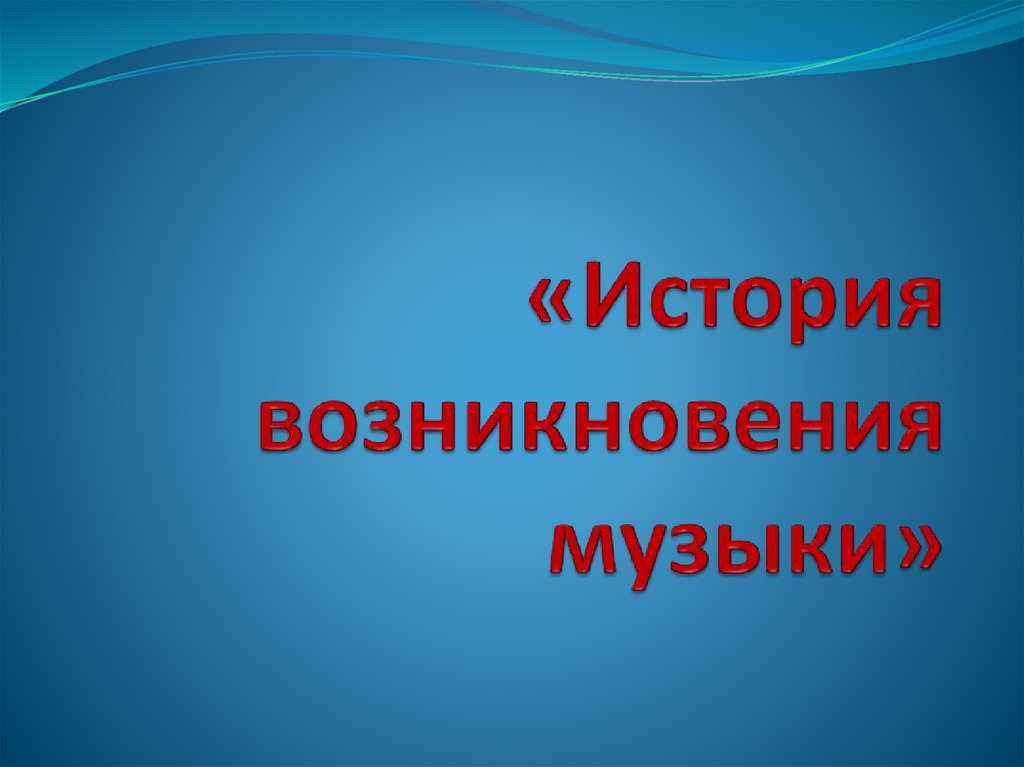 «История возникновения музыки»